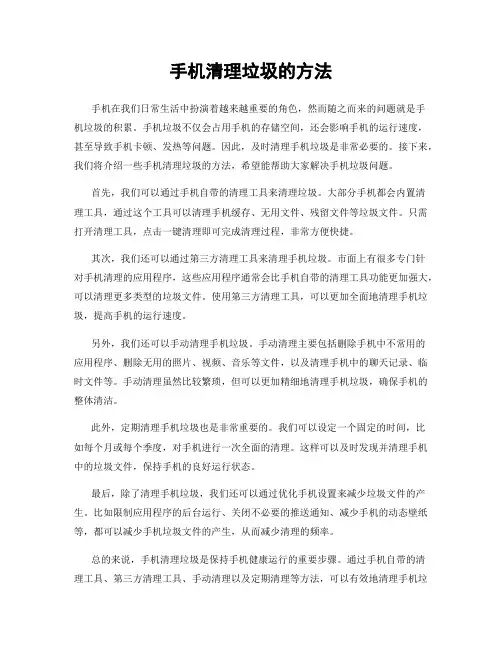 手机清理垃圾的方法

手机在我们日常生活中扮演着越来越重要的角色，然而随之而来的问题就是手机垃圾的积累。手机垃圾不仅会占用手机的存储空间，还会影响手机的运行速度，甚至导致手机卡顿、发热等问题。因此，及时清理手机垃圾是非常必要的。接下来，我们将介绍一些手机清理垃圾的方法，希望能帮助大家解决手机垃圾问题。

首先，我们可以通过手机自带的清理工具来清理垃圾。大部分手机都会内置清理工具，通过这个工具可以清理手机缓存、无用文件、残留文件等垃圾文件。只需打开清理工具，点击一键清理即可完成清理过程，非常方便快捷。

其次，我们还可以通过第三方清理工具来清理手机垃圾。市面上有很多专门针对手机清理的应用程序，这些应用程序通常会比手机自带的清理工具功能更加强大，可以清理更多类型的垃圾文件。使用第三方清理工具，可以更加全面地清理手机垃圾，提高手机的运行速度。

另外，我们还可以手动清理手机垃圾。手动清理主要包括删除手机中不常用的应用程序、删除无用的照片、视频、音乐等文件，以及清理手机中的聊天记录、临时文件等。手动清理虽然比较繁琐，但可以更加精细地清理手机垃圾，确保手机的整体清洁。

此外，定期清理手机垃圾也是非常重要的。我们可以设定一个固定的时间，比如每个月或每个季度，对手机进行一次全面的清理。这样可以及时发现并清理手机中的垃圾文件，保持手机的良好运行状态。

最后，除了清理手机垃圾，我们还可以通过优化手机设置来减少垃圾文件的产生。比如限制应用程序的后台运行、关闭不必要的推送通知、减少手机的动态壁纸等，都可以减少手机垃圾文件的产生，从而减少清理的频率。

总的来说，手机清理垃圾是保持手机健康运行的重要步骤。通过手机自带的清理工具、第三方清理工具、手动清理以及定期清理等方法，可以有效地清理手机垃